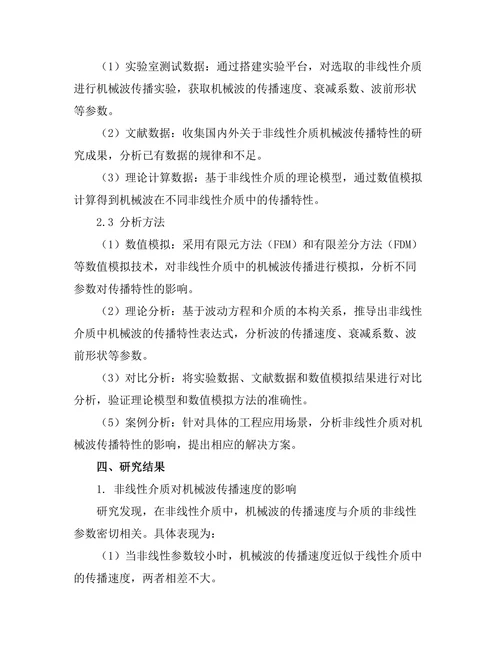 （1）实验室测试数据：通过搭建实验平台，对选取的非线性介质进行机械波传播实验，获取机械波的传播速度、衰减系数、波前形状等参数。

（2）文献数据：收集国内外关于非线性介质机械波传播特性的研究成果，分析已有数据的规律和不足。

（3）理论计算数据：基于非线性介质的理论模型，通过数值模拟计算得到机械波在不同非线性介质中的传播特性。

2.3 分析方法

（1）数值模拟：采用有限元方法（FEM）和有限差分方法（FDM）等数值模拟技术，对非线性介质中的机械波传播进行模拟，分析不同参数对传播特性的影响。

（2）理论分析：基于波动方程和介质的本构关系，推导出非线性介质中机械波的传播特性表达式，分析波的传播速度、衰减系数、波前形状等参数。

（3）对比分析：将实验数据、文献数据和数值模拟结果进行对比分析，验证理论模型和数值模拟方法的准确性。

（5）案例分析：针对具体的工程应用场景，分析非线性介质对机械波传播特性的影响，提出相应的解决方案。

四、研究结果

1. 非线性介质对机械波传播速度的影响

研究发现，在非线性介质中，机械波的传播速度与介质的非线性参数密切相关。具体表现为：

（1）当非线性参数较小时，机械波的传播速度近似于线性介质中的传播速度，两者相差不大。